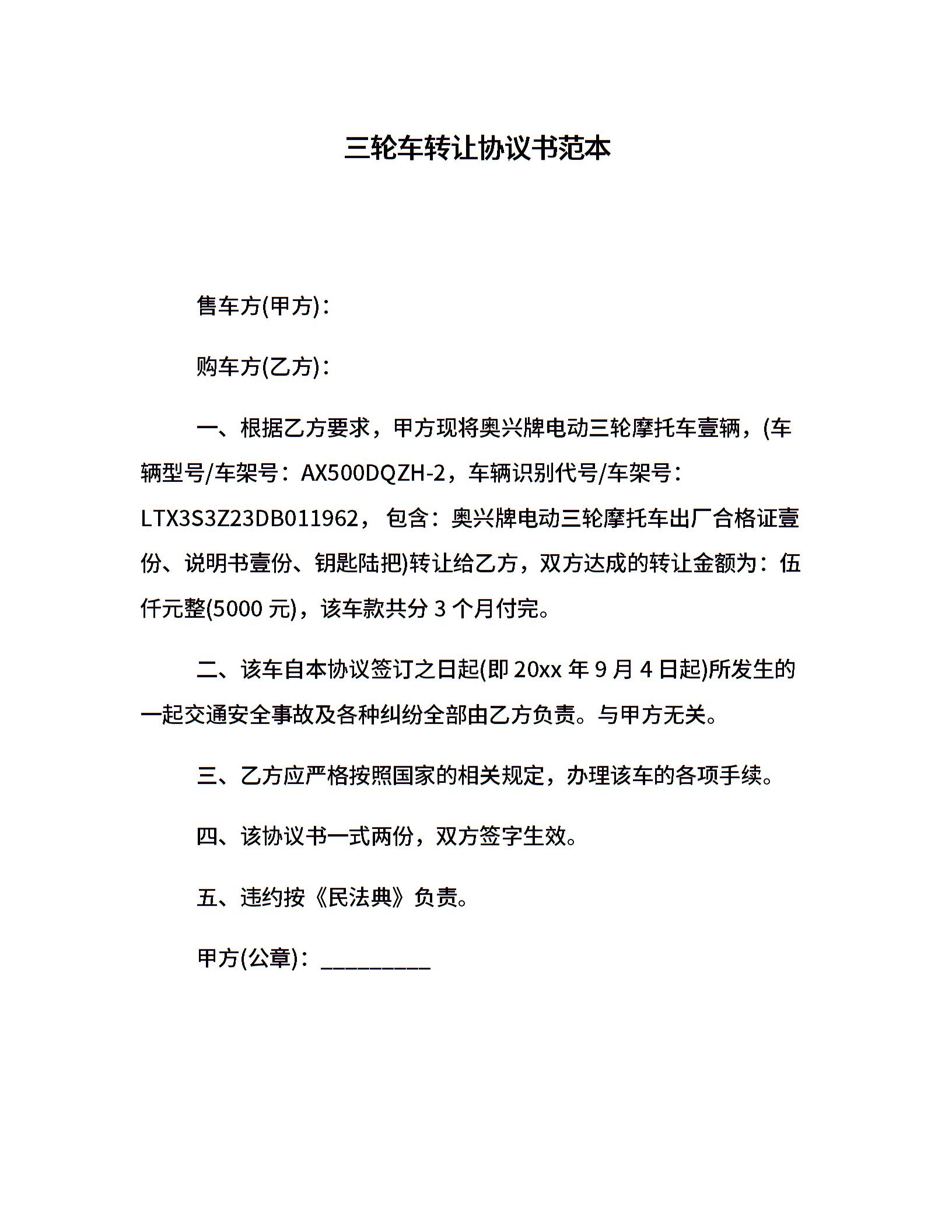 三轮车转让协议书范本

售车方(甲方)：

购车方(乙方)：

一、根据乙方要求，甲方现将奥兴牌电动三轮摩托车壹辆，(车辆型号/车架号：AX500DQZH-2，车辆识别代号/车架号：LTX3S3Z23DB011962， 包含：奥兴牌电动三轮摩托车出厂合格证壹份、说明书壹份、钥匙陆把)转让给乙方，双方达成的转让金额为：伍仟元整(5000 元)，该车款共分 3 个月付完。

二、该车自本协议签订之日起(即 20xx 年 9 月 4 日起)所发生的一起交通安全事故及各种纠纷全部由乙方负责。与甲方无关。

三、乙方应严格按照国家的相关规定，办理该车的各项手续。

四、该协议书一式两份，双方签字生效。

五、违约按《民法典》负责。

甲方(公章)：_________